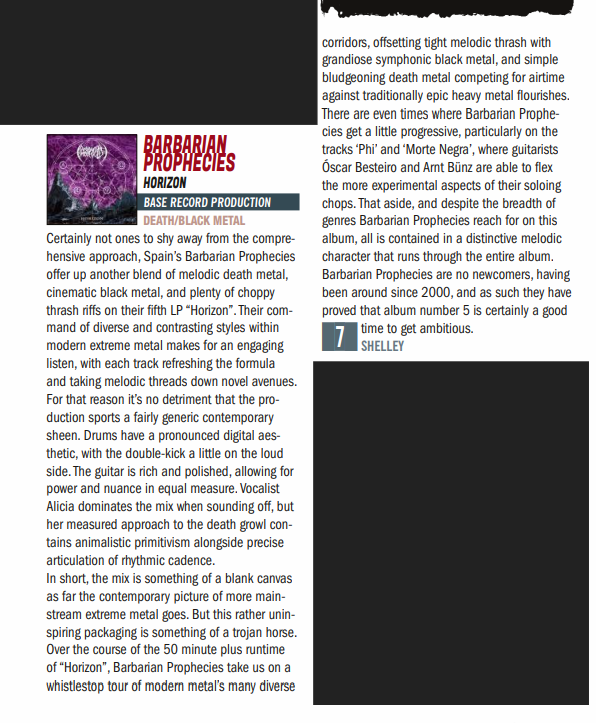 BARBARIAN PROPHECIES
HORIZON
BASE RECORD PRODUCTION
DEATH/BLACK METAL

Certainly not ones to shy away from the comprehensive approach, Spain's Barbarian Prophecies offer up another blend of melodic death metal, cinematic black metal, and plenty of choppy thrash riffs on their fifth LP "Horizon". Their command of diverse and contrasting styles within modern extreme metal makes for an engaging listen, with each track refreshing the formula and taking melodic threads down novel avenues. For that reason it's no detriment that the production sports a fairly generic contemporary sheen. Drums have a pronounced digital aesthetic, with the double-kick a little on the loud side. The guitar is rich and polished, allowing for power and nuance in equal measure. Vocalist Alicia dominates the mix when sounding off, but her measured approach to the death growl contains animalistic primitivism alongside precise articulation of rhythmic cadence.
In short, the mix is something of a blank canvas as far the contemporary picture of more mainstream extreme metal goes. But this rather uninspiring packaging is something of a trojan horse. Over the course of the 50 minute plus runtime of "Horizon", Barbarian Prophecies take us on a whistlestop tour of modern metal's many diverse corridors, offsetting tight melodic thrash with grandiose symphonic black metal, and simple bludgeoning death metal competing for airtime against traditionally epic heavy metal flourishes. There are even times where Barbarian Prophecies get a little progressive, particularly on the tracks 'Phi' and 'Morte Negra', where guitarists Óscar Besteiro and Arnt Bünz are able to flex the more experimental aspects of their soloing chops. That aside, and despite the breadth of genres Barbarian Prophecies reach for on this album, all is contained in a distinctive melodic character that runs through the entire album. Barbarian Prophecies are no newcomers, having been around since 2000, and as such they have proved that album number 5 is certainly a good time to get ambitious.

7
SHELLEY